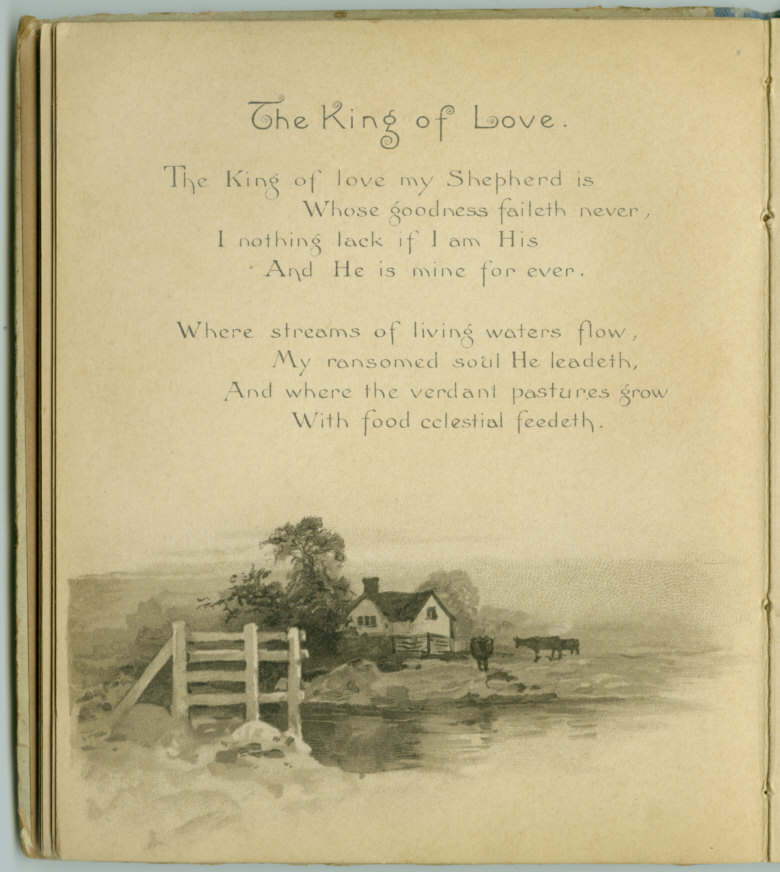 The King of Love.

The King of love my Shepherd is
Whose goodness faileth never,
I nothing lack if I am His
And He is mine for ever.

Where streams of living waters flow,
My ransomed soul He leadeth,
And where the verdant pastures grow
With food celestial feedeth.